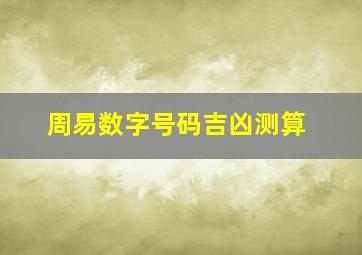 周易数字号码吉凶测算